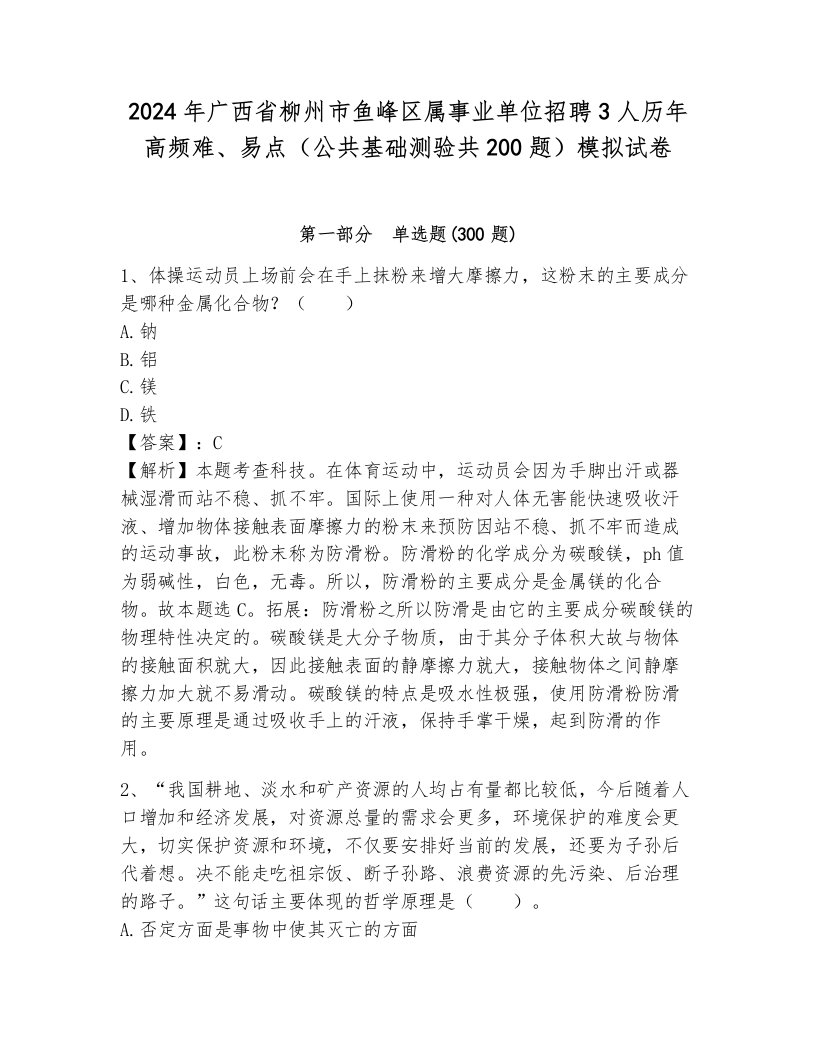 2024年广西省柳州市鱼峰区属事业单位招聘3人历年高频难、易点（公共基础测验共200题）模拟试卷

第一部分　单选题(300题)

1、体操运动员上场前会在手上抹粉来增大摩擦力，这粉末的主要成分是哪种金属化合物？（　　）
A.钠
B.铝
C.镁
D.铁
【答案】：C
【解析】本题考查科技。在体育运动中，运动员会因为手脚出汗或器械湿滑而站不稳、抓不牢。国际上使用一种对人体无害能快速吸收汗液、增加物体接触表面摩擦力的粉末来预防因站不稳、抓不牢而造成的运动事故，此粉末称为防滑粉。防滑粉的化学成分为碳酸镁，ph值为弱碱性，白色，无毒。所以，防滑粉的主要成分是金属镁的化合物。故本题选C。拓展：防滑粉之所以防滑是由它的主要成分碳酸镁的物理特性决定的。碳酸镁是大分子物质，由于其分子体积大故与物体的接触面积就大，因此接触表面的静摩擦力就大，接触物体之间静摩擦力加大就不易滑动。碳酸镁的特点是吸水性极强，使用防滑粉防滑的主要原理是通过吸收手上的汗液，保持手掌干燥，起到防滑的作用。

2、“我国耕地、淡水和矿产资源的人均占有量都比较低，今后随着人口增加和经济发展，对资源总量的需求会更多，环境保护的难度会更大，切实保护资源和环境，不仅要安排好当前的发展，还要为子孙后代着想。决不能走吃祖宗饭、断子孙路、浪费资源的先污染、后治理的路子。”这句话主要体现的哲学原理是（　　）。
A.否定方面是事物中使其灭亡的方面